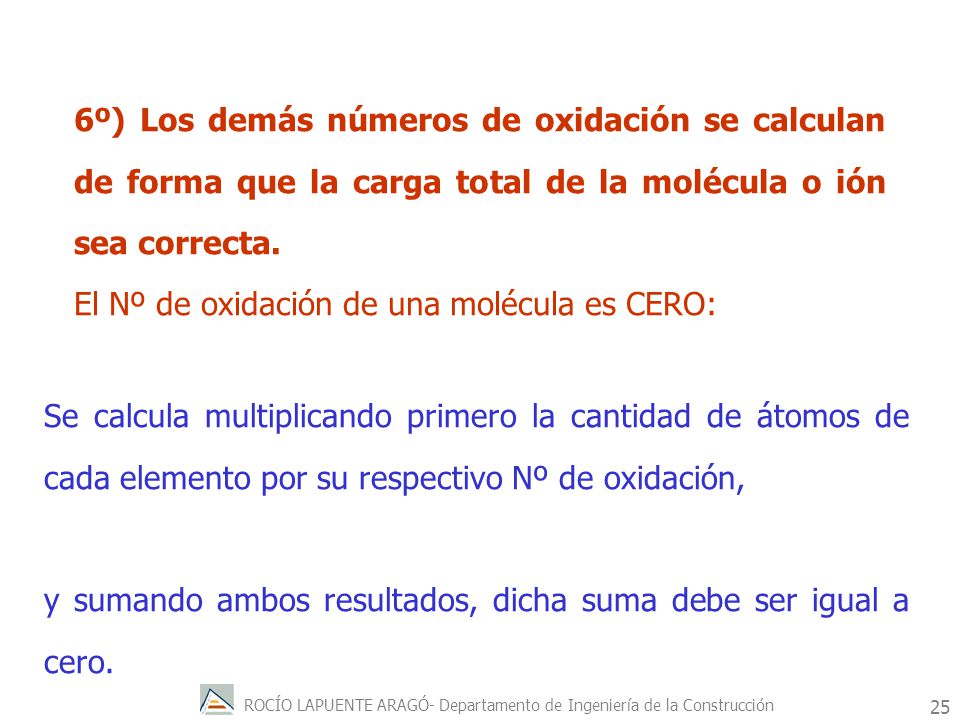 6º) Los demás números de oxidación se calculan de forma que la carga total de la molécula o ión sea correcta.

El Nº de oxidación de una molécula es CERO:

Se calcula multiplicando primero la cantidad de átomos de cada elemento por su respectivo Nº de oxidación,

y sumando ambos resultados, dicha suma debe ser igual a cero.

ROCÍO LAPUENTE ARAGÓ- Departamento de Ingeniería de la Construcción

25